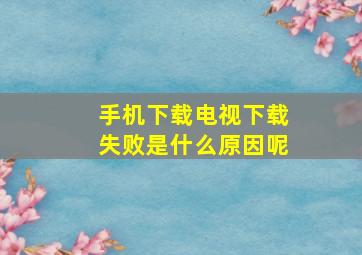 手机下载电视下载失败是什么原因呢